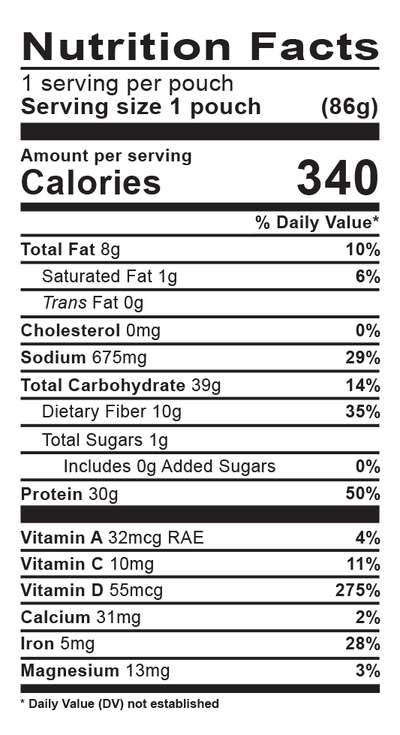 Nutrition Facts
1 serving per pouch
Serving size 1 pouch (86g)

Amount per serving
Calories 340

% Daily Value*

Total Fat 8g 10%
Saturated Fat 1g 6%
Trans Fat 0g
Cholesterol 0mg 0%
Sodium 675mg 29%
Total Carbohydrate 39g 14%
Dietary Fiber 10g 35%
Total Sugars 1g
Includes 0g Added Sugars 0%
Protein 30g 50%

Vitamin A 32mcg RAE 4%
Vitamin C 10mg 11%
Vitamin D 55mcg 275%
Calcium 31mg 2%
Iron 5mg 28%
Magnesium 13mg 3%

* Daily Value (DV) not established